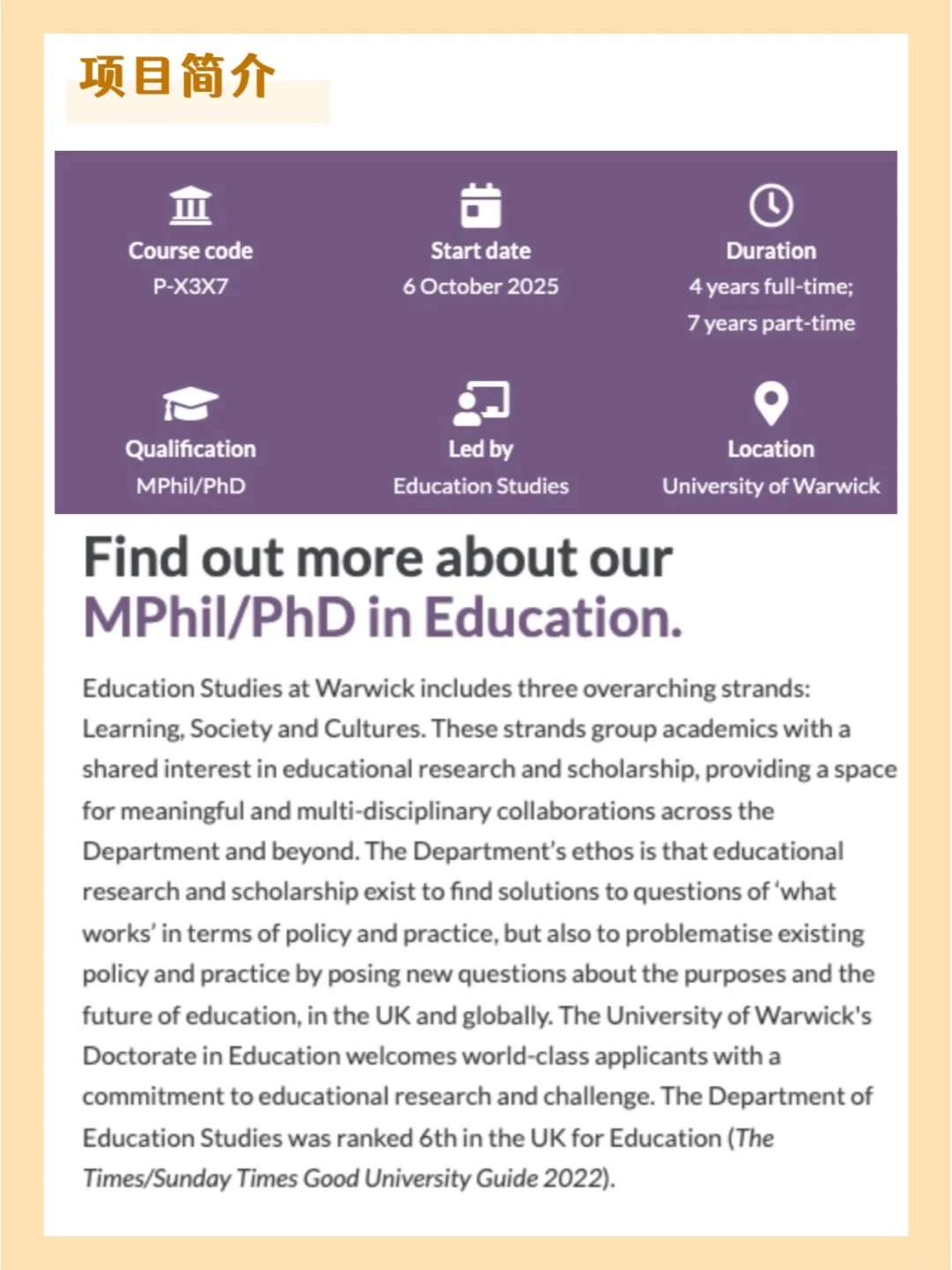 项目简介

Course code
P-X3X7

Start date
6 October 2025

Duration
4 years full-time;
7 years part-time

Qualification
MPhil/PhD

Led by
Education Studies

Location
University of Warwick

Find out more about our
MPhil/PhD in Education.

Education Studies at Warwick includes three overarching strands: Learning, Society and Cultures. These strands group academics with a shared interest in educational research and scholarship, providing a space for meaningful and multi-disciplinary collaborations across the Department and beyond. The Department's ethos is that educational research and scholarship exist to find solutions to questions of 'what works' in terms of policy and practice, but also to problematise existing policy and practice by posing new questions about the purposes and the future of education, in the UK and globally. The University of Warwick's Doctorate in Education welcomes world-class applicants with a commitment to educational research and challenge. The Department of Education Studies was ranked 6th in the UK for Education (The Times/Sunday Times Good University Guide 2022).